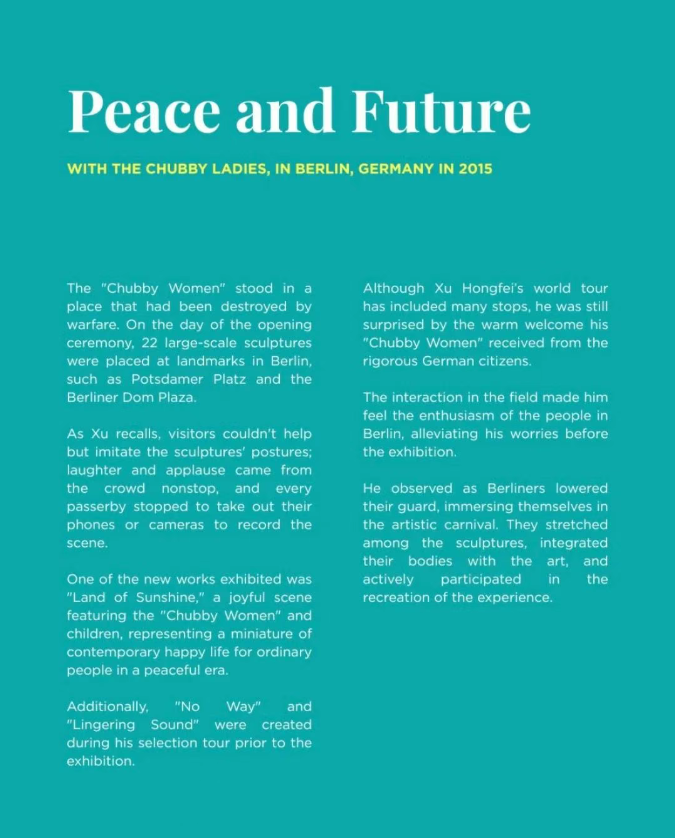 Peace and Future

WITH THE CHUBBY LADIES, IN BERLIN, GERMANY IN 2015

The "Chubby Women" stood in a place that had been destroyed by warfare. On the day of the opening ceremony, 22 large-scale sculptures were placed at landmarks in Berlin, such as Potsdamer Platz and the Berliner Dom Plaza.

As Xu recalls, visitors couldn't help but imitate the sculptures' postures; laughter and applause came from the crowd nonstop, and every passerby stopped to take out their phones or cameras to record the scene.

One of the new works exhibited was "Land of Sunshine," a joyful scene featuring the "Chubby Women" and children, representing a miniature of contemporary happy life for ordinary people in a peaceful era.

Additionally, "No Way" and "Lingering Sound" were created during his selection tour prior to the exhibition.

Although Xu Hongfei's world tour has included many stops, he was still surprised by the warm welcome his "Chubby Women" received from the rigorous German citizens.

The interaction in the field made him feel the enthusiasm of the people in Berlin, alleviating his worries before the exhibition.

He observed as Berliners lowered their guard, immersing themselves in the artistic carnival. They stretched among the sculptures, integrated their bodies with the art, and actively participated in the recreation of the experience.